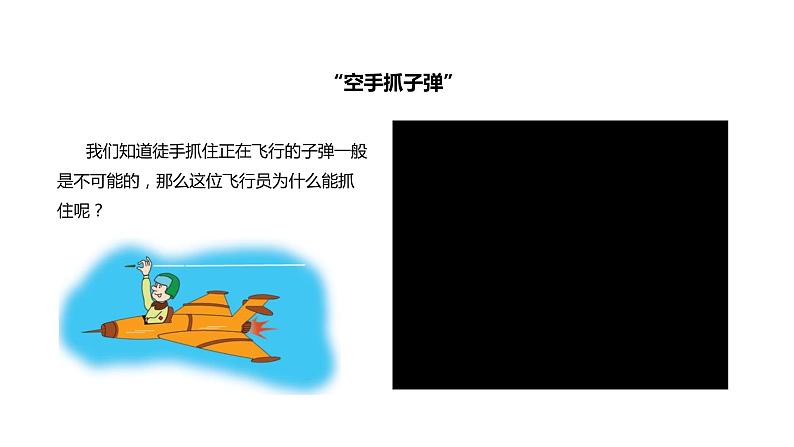 “空手抓子弹”

我们知道徒手抓住正在飞行的子弹一般是不可能的，那么这位飞行员为什么能抓住呢？